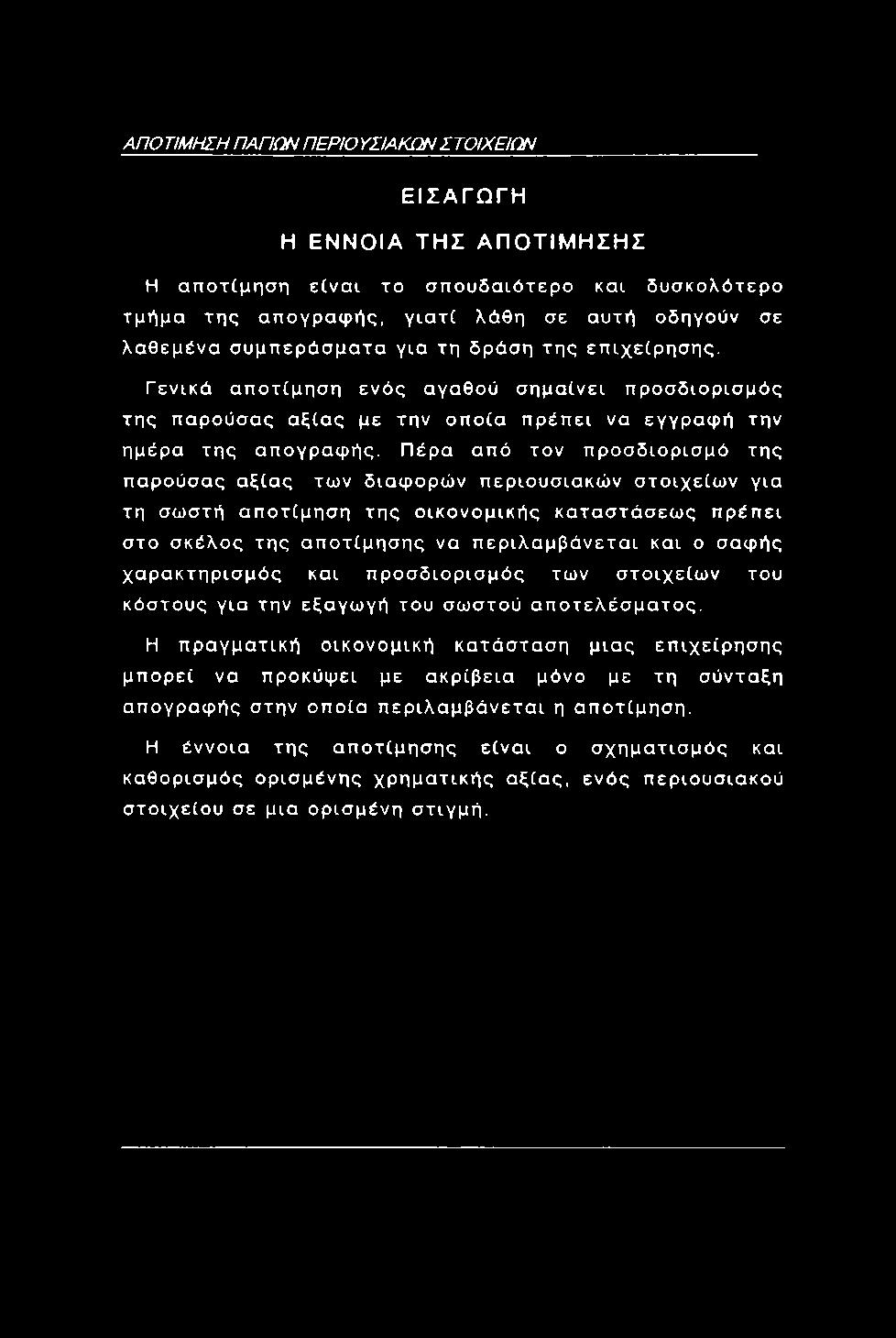 ΑΠΟΤΙΜΗΣΗ ΠΑΓΙΩΝ ΠΕΡΙΟΥΣΙΑΚΩΝ ΣΤΟΙΧΕΙΩΝ

ΕΙΣΑΓΩΓΗ

Η ΕΝΝΟΙΑ ΤΗΣ ΑΠΟΤΙΜΗΣΗΣ

Η αποτίμηση είναι το σπουδαιότερο και δυσκολότερο τμήμα της απογραφής, γιατί λάθη σε αυτή οδηγούν σε λαθεμένα συμπεράσματα για τη δράση της επιχείρησης.

Γενικά αποτίμηση ενός αγαθού σημαίνει προσδιορισμός της παρούσας αξίας με την οποία πρέπει να εγγραφή την ημέρα της απογραφής. Πέρα από τον προσδιορισμό της παρούσας αξίας των διαφορών περιουσιακών στοιχείων για τη σωστή αποτίμηση της οικονομικής καταστάσεως πρέπει στο σκέλος της αποτίμησης να περιλαμβάνεται και ο σαφής χαρακτηρισμός και προσδιορισμός των στοιχείων του κόστους για την εξαγωγή του σωστού αποτελέσματος.

Η πραγματική οικονομική κατάσταση μιας επιχείρησης μπορεί να προκύψει με ακρίβεια μόνο με τη σύνταξη απογραφής στην οποία περιλαμβάνεται η αποτίμηση.

Η έννοια της αποτίμησης είναι ο σχηματισμός και καθορισμός ορισμένης χρηματικής αξίας, ενός περιουσιακού στοιχείου σε μια ορισμένη στιγμή.